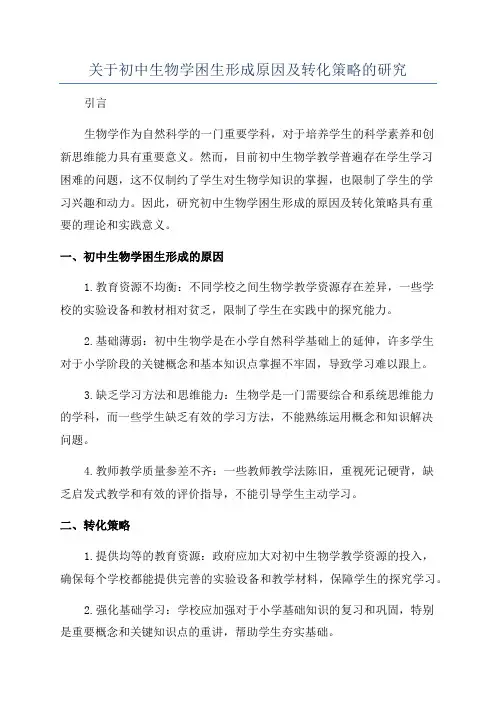 关于初中生物学困生形成原因及转化策略的研究

引言

生物学作为自然科学的一门重要学科，对于培养学生的科学素养和创新思维能力具有重要意义。然而，目前初中生物学教学普遍存在学生学习困难的问题，这不仅制约了学生对生物学知识的掌握，也限制了学生的学习兴趣和动力。因此，研究初中生物学困生形成的原因及转化策略具有重要的理论和实践意义。

一、初中生物学困生形成的原因

1.教育资源不均衡：不同学校之间生物学教学资源存在差异，一些学校的实验设备和教材相对贫乏，限制了学生在实践中的探究能力。

2.基础薄弱：初中生物学是在小学自然科学基础上的延伸，许多学生对于小学阶段的关键概念和基本知识点掌握不牢固，导致学习难以跟上。

3.缺乏学习方法和思维能力：生物学是一门需要综合和系统思维能力的学科，而一些学生缺乏有效的学习方法，不能熟练运用概念和知识解决问题。

4.教师教学质量参差不齐：一些教师教学法陈旧，重视死记硬背，缺乏启发式教学和有效的评价指导，不能引导学生主动学习。

二、转化策略

1.提供均等的教育资源：政府应加大对初中生物学教学资源的投入，确保每个学校都能提供完善的实验设备和教学材料，保障学生的探究学习。

2.强化基础学习：学校应加强对于小学基础知识的复习和巩固，特别是重要概念和关键知识点的重讲，帮助学生夯实基础。